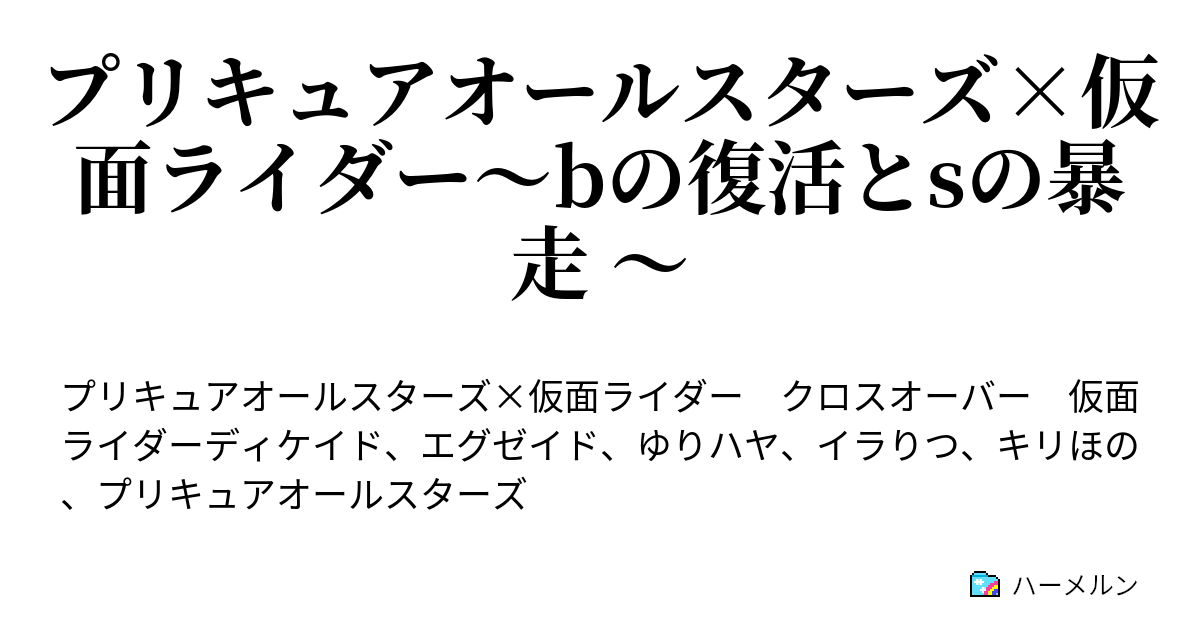 プリキュアオールスターズ×仮面ライダー～bの復活とsの暴走～

プリキュアオールスターズ×仮面ライダー　クロスオーバー　仮面ライダーディケイド、エグゼイド、ゆりハヤ、イラりつ、キリほの、プリキュアオールスターズ

ハーメルン